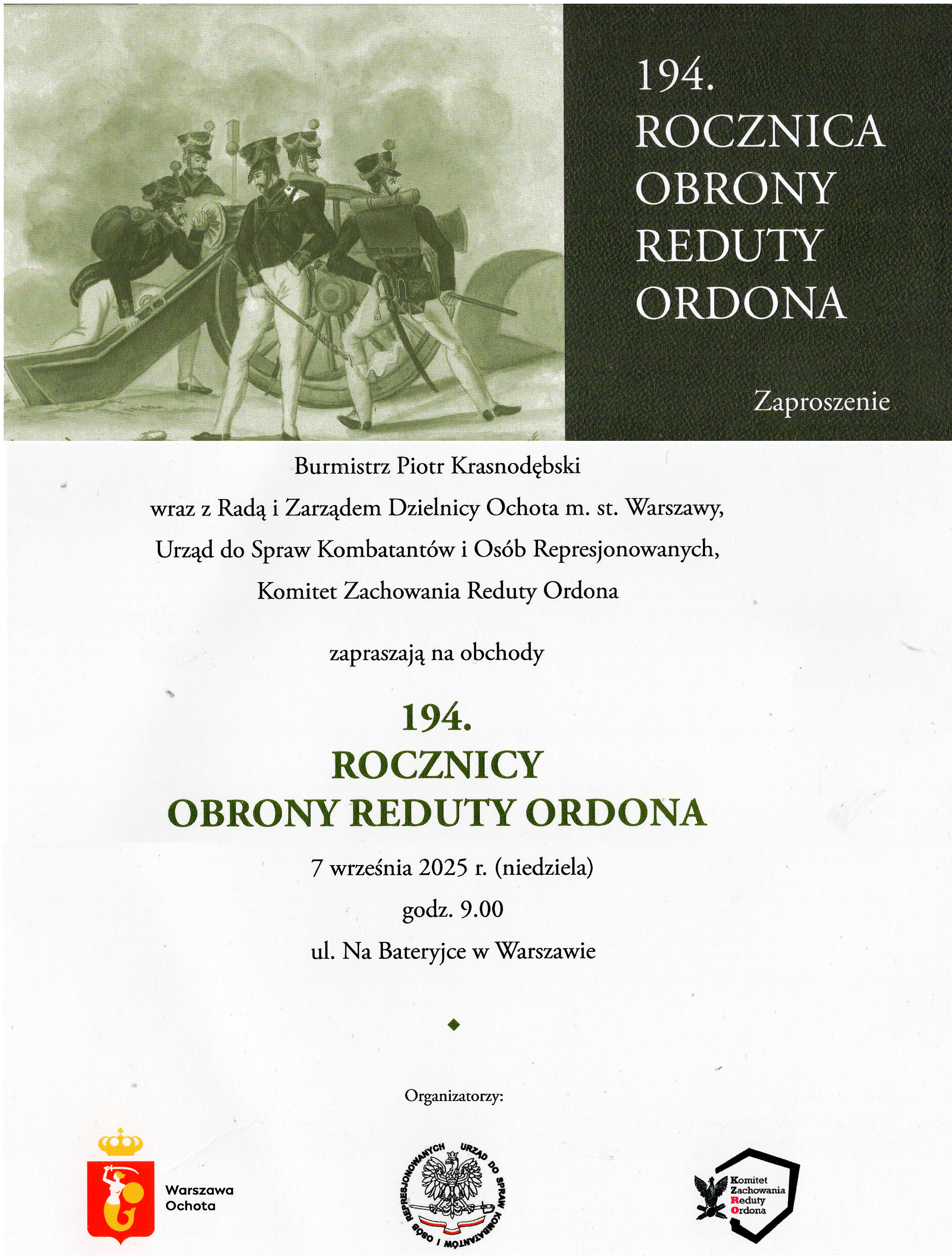 194.
ROCZNICA
OBRONY
REDUTY
ORDONA

Zaproszenie

Burmistrz Piotr Krasnodębski
wraz z Radą i Zarządem Dzielnicy Ochota m. st. Warszawy,
Urząd do Spraw Kombatantów i Osób Represjonowanych,
Komitet Zachowania Reduty Ordona

zapraszają na obchody

194.
ROCZNICY
OBRONY REDUTY ORDONA

7 września 2025 r. (niedziela)
godz. 9.00
ul. Na Bateryjce w Warszawie

Organizatorzy:

Warszawa
Ochota

URZĄD DO SPRAW KOMBATANTÓW I OSÓB REPRESJONOWANYCH

Komitet
Zachowania
Reduty
Ordona